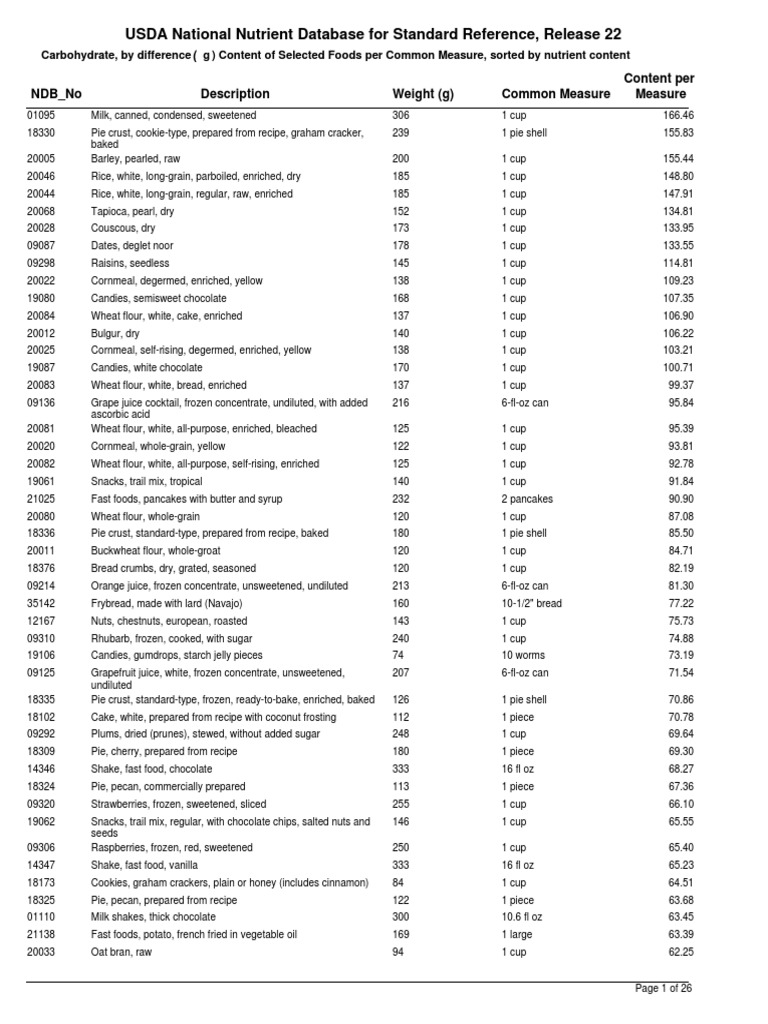 USDA National Nutrient Database for Standard Reference, Release 22

Carbohydrate, by difference ( g ) Content of Selected Foods per Common Measure, sorted by nutrient content

| NDB_No | Description | Weight (g) | Common Measure | Content per Measure |
|---|---|---|---|---|
| 01095 | Milk, canned, condensed, sweetened | 306 | 1 cup | 166.46 |
| 18330 | Pie crust, cookie-type, prepared from recipe, graham cracker, baked | 239 | 1 pie shell | 155.83 |
| 20005 | Barley, pearled, raw | 200 | 1 cup | 155.44 |
| 20046 | Rice, white, long-grain, parboiled, enriched, dry | 185 | 1 cup | 148.80 |
| 20044 | Rice, white, long-grain, regular, raw, enriched | 185 | 1 cup | 147.91 |
| 20068 | Tapioca, pearl, dry | 152 | 1 cup | 134.81 |
| 20028 | Couscous, dry | 173 | 1 cup | 133.95 |
| 09087 | Dates, deglet noor | 178 | 1 cup | 133.55 |
| 09298 | Raisins, seedless | 145 | 1 cup | 114.81 |
| 20022 | Cornmeal, degermed, enriched, yellow | 138 | 1 cup | 109.23 |
| 19080 | Candies, semisweet chocolate | 168 | 1 cup | 107.35 |
| 20084 | Wheat flour, white, cake, enriched | 137 | 1 cup | 106.90 |
| 20012 | Bulgur, dry | 140 | 1 cup | 106.22 |
| 20025 | Cornmeal, self-rising, degermed, enriched, yellow | 138 | 1 cup | 103.21 |
| 19087 | Candies, white chocolate | 170 | 1 cup | 100.71 |
| 20083 | Wheat flour, white, bread, enriched | 137 | 1 cup | 99.37 |
| 09136 | Grape juice cocktail, frozen concentrate, undiluted, with added ascorbic acid | 216 | 6-fl-oz can | 95.84 |
| 20081 | Wheat flour, white, all-purpose, enriched, bleached | 125 | 1 cup | 95.39 |
| 20020 | Cornmeal, whole-grain, yellow | 122 | 1 cup | 93.81 |
| 20082 | Wheat flour, white, all-purpose, self-rising, enriched | 125 | 1 cup | 92.78 |
| 19061 | Snacks, trail mix, tropical | 140 | 1 cup | 91.84 |
| 21025 | Fast foods, pancakes with butter and syrup | 232 | 2 pancakes | 90.90 |
| 20080 | Wheat flour, whole-grain | 120 | 1 cup | 87.08 |
| 18336 | Pie crust, standard-type, prepared from recipe, baked | 180 | 1 pie shell | 85.50 |
| 20011 | Buckwheat flour, whole-groat | 120 | 1 cup | 84.71 |
| 18376 | Bread crumbs, dry, grated, seasoned | 120 | 1 cup | 82.19 |
| 09214 | Orange juice, frozen concentrate, unsweetened, undiluted | 213 | 6-fl-oz can | 81.30 |
| 35142 | Frybread, made with lard (Navajo) | 160 | 10-1/2" bread | 77.22 |
| 12167 | Nuts, chestnuts, european, roasted | 143 | 1 cup | 75.73 |
| 09310 | Rhubarb, frozen, cooked, with sugar | 240 | 1 cup | 74.88 |
| 19106 | Candies, gumdrops, starch jelly pieces | 74 | 10 worms | 73.19 |
| 09125 | Grapefruit juice, white, frozen concentrate, unsweetened, undiluted | 207 | 6-fl-oz can | 71.54 |
| 18335 | Pie crust, standard-type, frozen, ready-to-bake, enriched, baked | 126 | 1 pie shell | 70.86 |
| 18102 | Cake, white, prepared from recipe with coconut frosting | 112 | 1 piece | 70.78 |
| 09292 | Plums, dried (prunes), stewed, without added sugar | 248 | 1 cup | 69.64 |
| 18309 | Pie, cherry, prepared from recipe | 180 | 1 piece | 69.30 |
| 14346 | Shake, fast food, chocolate | 333 | 16 fl oz | 68.27 |
| 18324 | Pie, pecan, commercially prepared | 113 | 1 piece | 67.36 |
| 09320 | Strawberries, frozen, sweetened, sliced | 255 | 1 cup | 66.10 |
| 19062 | Snacks, trail mix, regular, with chocolate chips, salted nuts and seeds | 146 | 1 cup | 65.55 |
| 09306 | Raspberries, frozen, red, sweetened | 250 | 1 cup | 65.40 |
| 14347 | Shake, fast food, vanilla | 333 | 16 fl oz | 65.23 |
| 18173 | Cookies, graham crackers, plain or honey (includes cinnamon) | 84 | 1 cup | 64.51 |
| 18325 | Pie, pecan, prepared from recipe | 122 | 1 piece | 63.68 |
| 01110 | Milk shakes, thick chocolate | 300 | 10.6 fl oz | 63.45 |
| 21138 | Fast foods, potato, french fried in vegetable oil | 169 | 1 large | 63.39 |
| 20033 | Oat bran, raw | 94 | 1 cup | 62.25 |

Page 1 of 26